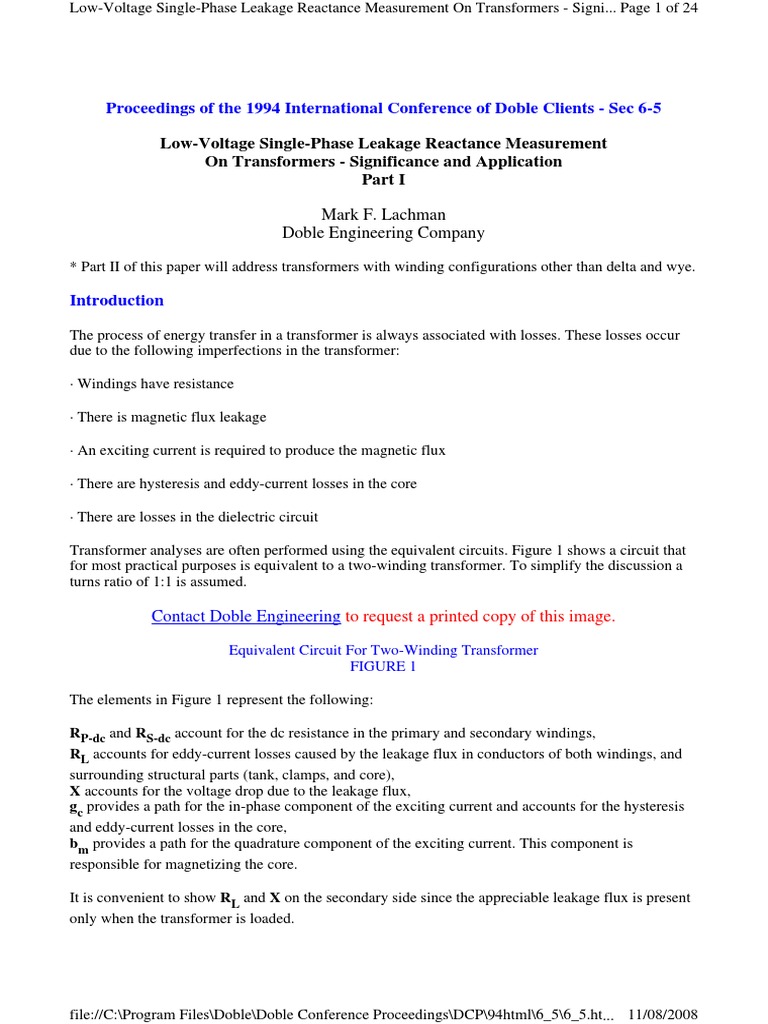 Low-Voltage Single-Phase Leakage Reactance Measurement On Transformers - Signi... Page 1 of 24

Proceedings of the 1994 International Conference of Doble Clients - Sec 6-5

Low-Voltage Single-Phase Leakage Reactance Measurement On Transformers - Significance and Application Part I

Mark F. Lachman
Doble Engineering Company

* Part II of this paper will address transformers with winding configurations other than delta and wye.

Introduction

The process of energy transfer in a transformer is always associated with losses. These losses occur due to the following imperfections in the transformer:

· Windings have resistance

· There is magnetic flux leakage

· An exciting current is required to produce the magnetic flux

· There are hysteresis and eddy-current losses in the core

· There are losses in the dielectric circuit

Transformer analyses are often performed using the equivalent circuits. Figure 1 shows a circuit that for most practical purposes is equivalent to a two-winding transformer. To simplify the discussion a turns ratio of 1:1 is assumed.

Contact Doble Engineering to request a printed copy of this image.

Equivalent Circuit For Two-Winding Transformer
FIGURE 1

The elements in Figure 1 represent the following:

$R_{P-dc}$ and $R_{S-dc}$ account for the dc resistance in the primary and secondary windings,
$R_L$ accounts for eddy-current losses caused by the leakage flux in conductors of both windings, and surrounding structural parts (tank, clamps, and core),
X accounts for the voltage drop due to the leakage flux,
$g_c$ provides a path for the in-phase component of the exciting current and accounts for the hysteresis and eddy-current losses in the core,
$b_m$ provides a path for the quadrature component of the exciting current. This component is responsible for magnetizing the core.

It is convenient to show $R_L$ and X on the secondary side since the appreciable leakage flux is present only when the transformer is loaded.

file://C:\Program Files\Doble\Doble Conference Proceedings\DCP\94html\6_5\6_5.ht... 11/08/2008